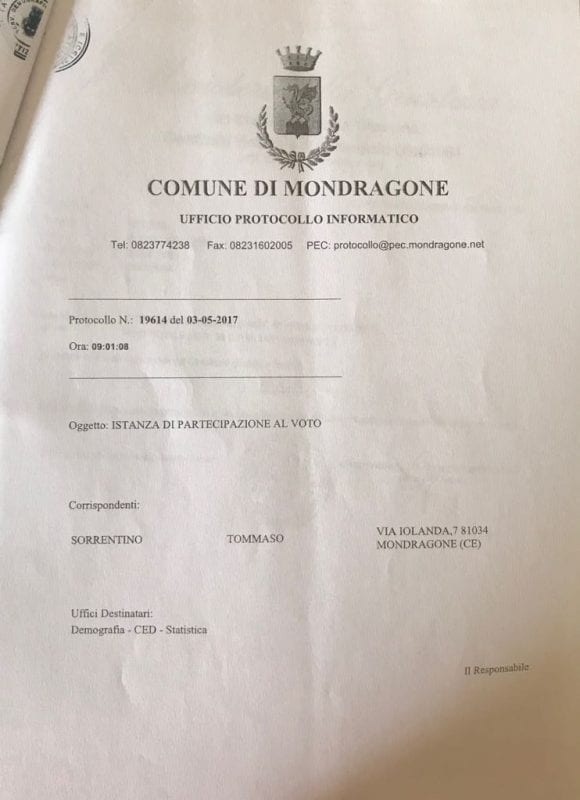 COMUNE DI MONDRAGONE

UFFICIO PROTOCOLLO INFORMATICO

Tel: 0823774238 Fax: 08231602005 PEC: protocollo@pec.mondragone.net

Protocollo N.: 19614 del 03-05-2017

Ora: 09:01:08

Oggetto: ISTANZA DI PARTECIPAZIONE AL VOTO

Corrispondenti:

SORRENTINO TOMMASO VIA IOLANDA,7 81034 MONDRAGONE (CE)

Uffici Destinatari:
Demografia - CED - Statistica

Il Responsabile